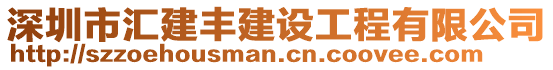 深圳市汇建丰建设工程有限公司
http://szzoehousman.cn.coovee.com